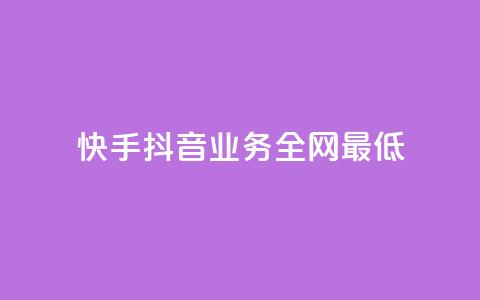 快手抖音业务全网最低